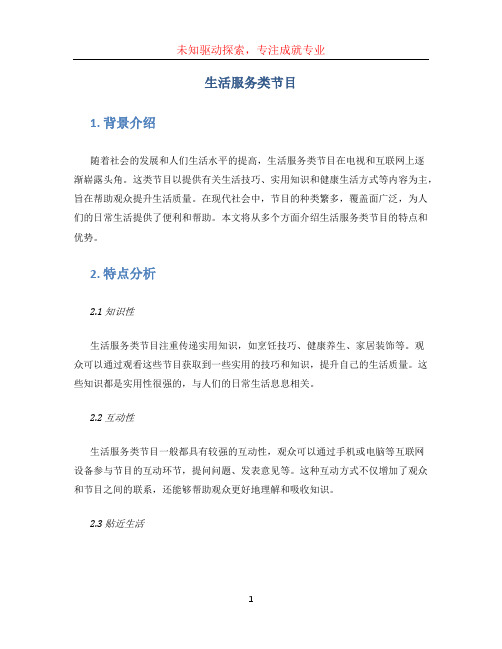 未知驱动探索，专注成就专业

生活服务类节目

1. 背景介绍

随着社会的发展和人们生活水平的提高，生活服务类节目在电视和互联网上逐渐崭露头角。这类节目以提供有关生活技巧、实用知识和健康生活方式等内容为主，旨在帮助观众提升生活质量。在现代社会中，节目的种类繁多，覆盖面广泛，为人们的日常生活提供了便利和帮助。本文将从多个方面介绍生活服务类节目的特点和优势。

2. 特点分析

2.1 知识性

生活服务类节目注重传递实用知识，如烹饪技巧、健康养生、家居装饰等。观众可以通过观看这些节目获取到一些实用的技巧和知识，提升自己的生活质量。这些知识都是实用性很强的，与人们的日常生活息息相关。

2.2 互动性

生活服务类节目一般都具有较强的互动性，观众可以通过手机或电脑等互联网设备参与节目的互动环节，提问问题、发表意见等。这种互动方式不仅增加了观众和节目之间的联系，还能够帮助观众更好地理解和吸收知识。

2.3 贴近生活

1